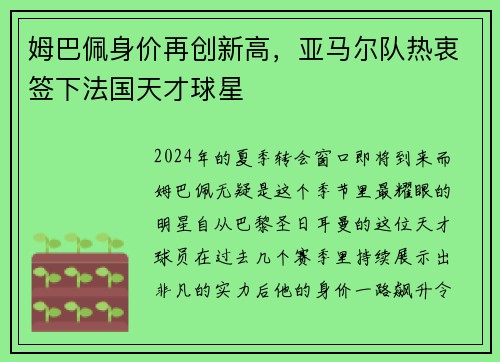 姆巴佩身价再创新高，亚马尔队热衷签下法国天才球星

2024年的夏季转会窗口即将到来而姆巴佩无疑是这个季节里最耀眼的明星自从巴黎圣日耳曼的这位天才球员在过去几个赛季里持续展示出非凡的实力后他的身价一路飙升令